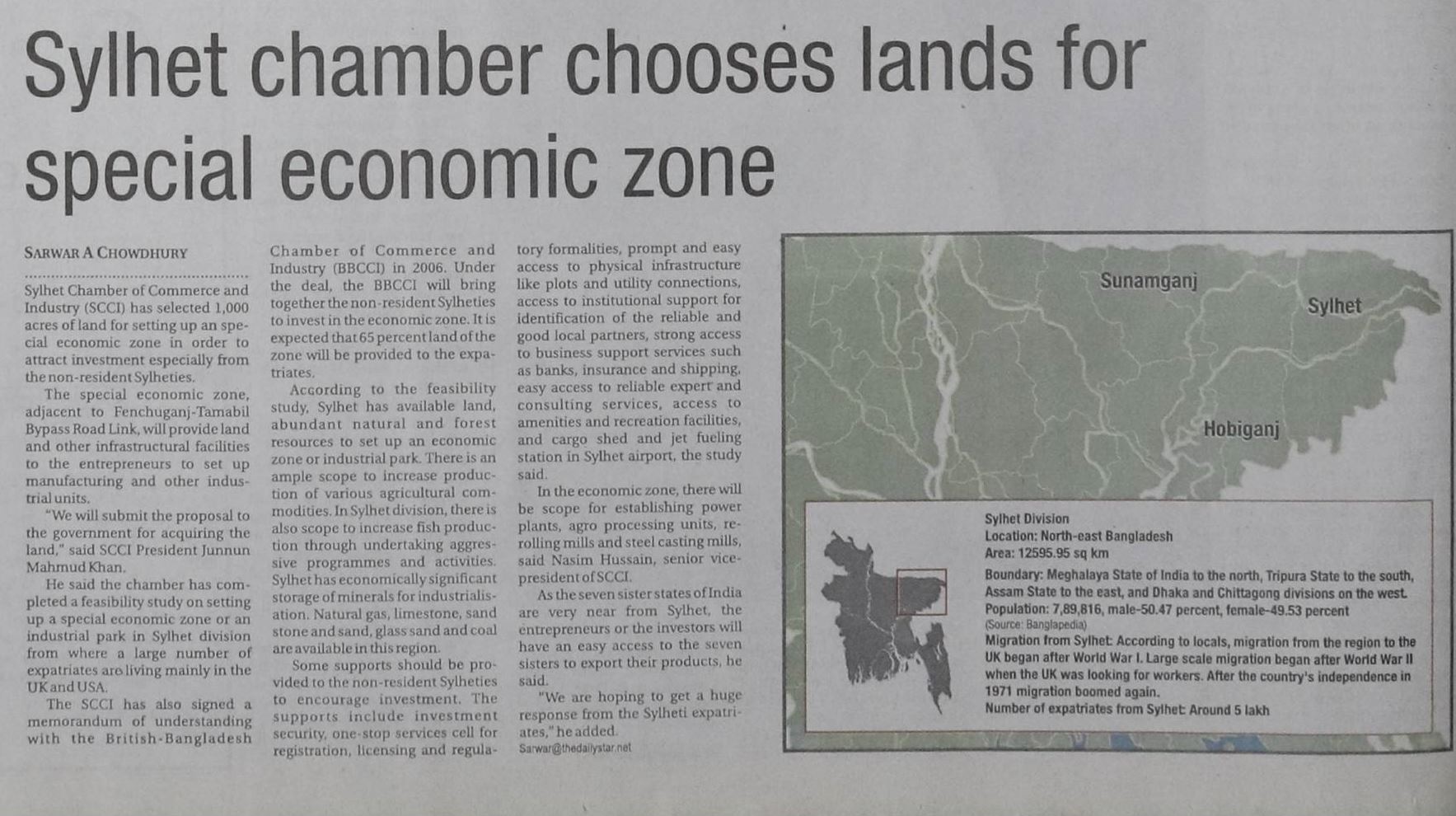 Sylhet chamber chooses lands for special economic zone

SARWAR A CHOWDHURY

Sylhet Chamber of Commerce and Industry (SCCI) has selected 1,000 acres of land for setting up an special economic zone in order to attract investment especially from the non-resident Sylheties.

The special economic zone, adjacent to Fenchuganj-Tamabil Bypass Road Link, will provide land and other infrastructural facilities to the entrepreneurs to set up manufacturing and other industrial units.

"We will submit the proposal to the government for acquiring the land," said SCCI President Junnun Mahmud Khan.

He said the chamber has completed a feasibility study on setting up a special economic zone or an industrial park in Sylhet division from where a large number of expatriates are living mainly in the UK and USA.

The SCCI has also signed a memorandum of understanding with the British-Bangladesh Chamber of Commerce and Industry (BBCCI) in 2006. Under the deal, the BBCCI will bring together the non-resident Sylheties to invest in the economic zone. It is expected that 65 percent land of the zone will be provided to the expatriates.

According to the feasibility study, Sylhet has available land, abundant natural and forest resources to set up an economic zone or industrial park. There is an ample scope to increase production of various agricultural commodities. In Sylhet division, there is also scope to increase fish production through undertaking aggressive programmes and activities. Sylhet has economically significant storage of minerals for industrialisation. Natural gas, limestone, sand stone and sand, glass sand and coal are available in this region.

Some supports should be provided to the non-resident Sylheties to encourage investment. The supports include investment security, one-stop services cell for registration, licensing and regulatory formalities, prompt and easy access to physical infrastructure like plots and utility connections, access to institutional support for identification of the reliable and good local partners, strong access to business support services such as banks, insurance and shipping, easy access to reliable expert and consulting services, access to amenities and recreation facilities, and cargo shed and jet fueling station in Sylhet airport, the study said.

In the economic zone, there will be scope for establishing power plants, agro processing units, re-rolling mills and steel casting mills, said Nasim Hussain, senior vice-president of SCCI.

As the seven sister states of India are very near from Sylhet, the entrepreneurs or the investors will have an easy access to the seven sisters to export their products, he said.

"We are hoping to get a huge response from the Sylheti expatriates," he added.

Sarwar@thedailystar.net

Sunamganj
Sylhet
Hobiganj

Sylhet Division
Location: North-east Bangladesh
Area: 12595.95 sq km
Boundary: Meghalaya State of India to the north, Tripura State to the south, Assam State to the east, and Dhaka and Chittagong divisions on the west.
Population: 7,89,816, male-50.47 percent, female-49.53 percent
(Source: Banglapedia)
Migration from Sylhet: According to locals, migration from the region to the UK began after World War I. Large scale migration began after World War II when the UK was looking for workers. After the country's independence in 1971 migration boomed again.
Number of expatriates from Sylhet: Around 5 lakh